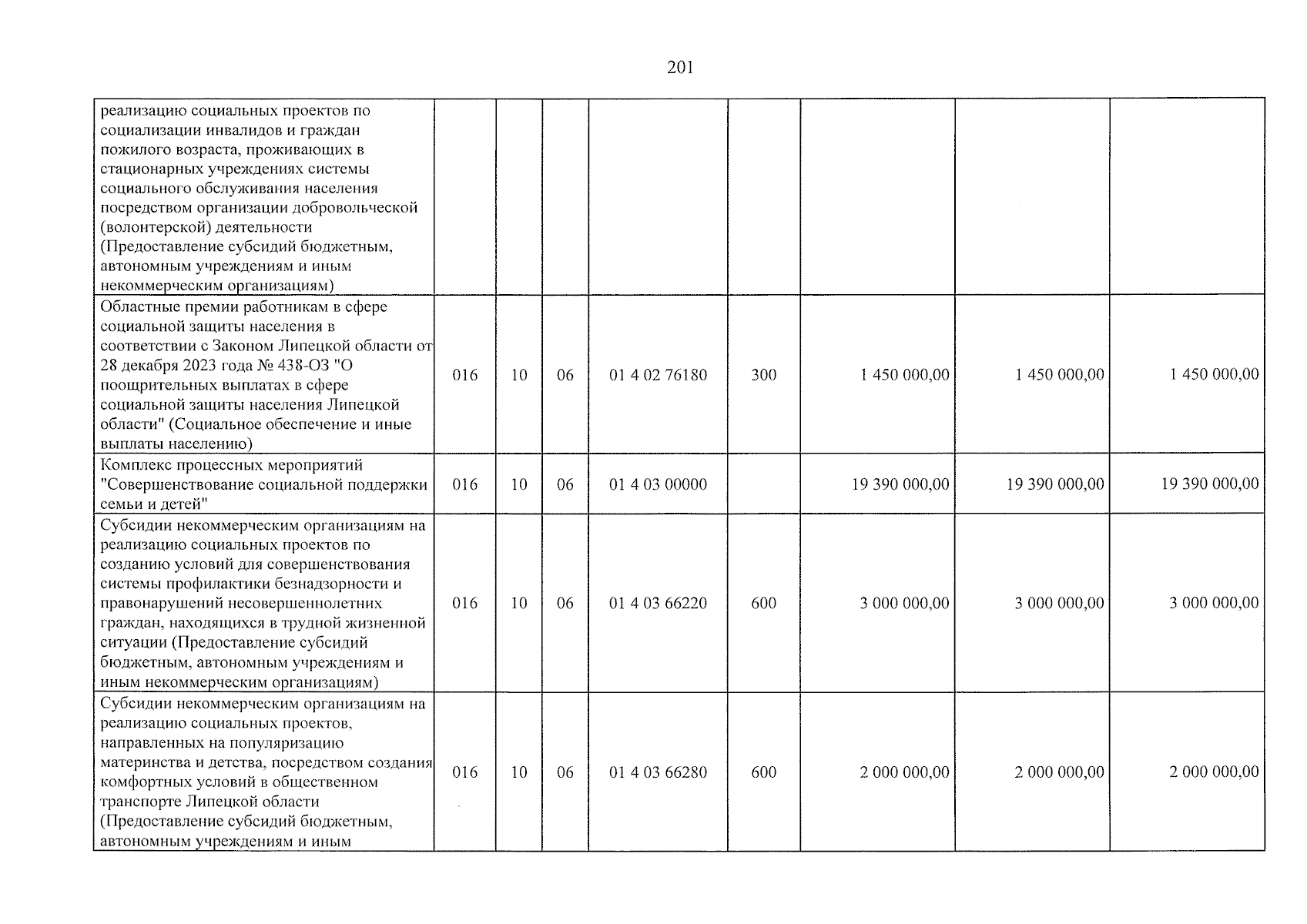 201

| реализацию социальных проектов по социализации инвалидов и граждан пожилого возраста, проживающих в стационарных учреждениях системы социального обслуживания населения посредством организации добровольческой (волонтерской) деятельности (Предоставление субсидий бюджетным, автономным учреждениям и иным некоммерческим организациям) | | | | | | | | |
|---|---|---|---|---|---|---|---|---|
| Областные премии работникам в сфере социальной защиты населения в соответствии с Законом Липецкой области от 28 декабря 2023 года № 438-ОЗ "О поощрительных выплатах в сфере социальной защиты населения Липецкой области" (Социальное обеспечение и иные выплаты населению) | 016 | 10 | 06 | 01 4 02 76180 | 300 | 1 450 000,00 | 1 450 000,00 | 1 450 000,00 |
| Комплекс процессных мероприятий "Совершенствование социальной поддержки семьи и детей" | 016 | 10 | 06 | 01 4 03 00000 | | 19 390 000,00 | 19 390 000,00 | 19 390 000,00 |
| Субсидии некоммерческим организациям на реализацию социальных проектов по созданию условий для совершенствования системы профилактики безнадзорности и правонарушений несовершеннолетних граждан, находящихся в трудной жизненной ситуации (Предоставление субсидий бюджетным, автономным учреждениям и иным некоммерческим организациям) | 016 | 10 | 06 | 01 4 03 66220 | 600 | 3 000 000,00 | 3 000 000,00 | 3 000 000,00 |
| Субсидии некоммерческим организациям на реализацию социальных проектов, направленных на популяризацию материнства и детства, посредством создания комфортных условий в общественном транспорте Липецкой области (Предоставление субсидий бюджетным, автономным учреждениям и иным | 016 | 10 | 06 | 01 4 03 66280 | 600 | 2 000 000,00 | 2 000 000,00 | 2 000 000,00 |